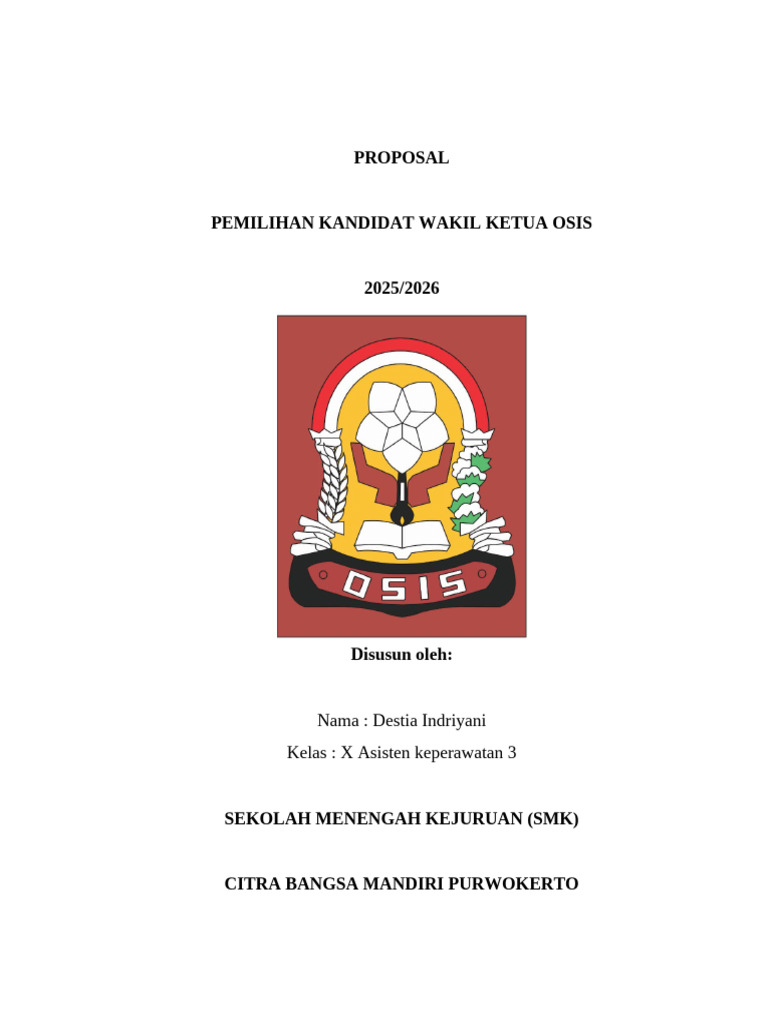 PROPOSAL

PEMILIHAN KANDIDAT WAKIL KETUA OSIS

2025/2026

OSIS

Disusun oleh:

Nama : Destia Indriyani

Kelas : X Asisten keperawatan 3

SEKOLAH MENENGAH KEJURUAN (SMK)

CITRA BANGSA MANDIRI PURWOKERTO